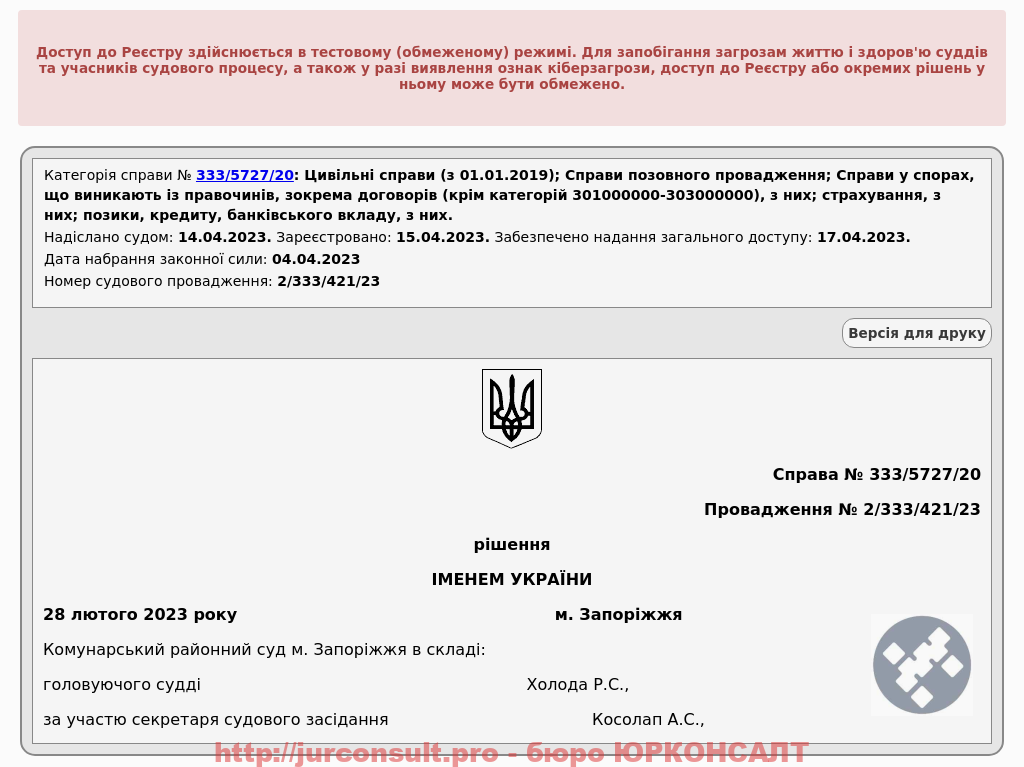 Доступ до Реєстру здійснюється в тестовому (обмеженому) режимі. Для запобігання загрозам життю і здоров'ю суддів та учасників судового процесу, а також у разі виявлення ознак кіберзагрози, доступ до Реєстру або окремих рішень у ньому може бути обмежено.

Категорія справи № 333/5727/20: Цивільні справи (з 01.01.2019); Справи позовного провадження; Справи у спорах, що виникають із правочинів, зокрема договорів (крім категорій 301000000-303000000), з них; страхування, з них; позики, кредиту, банківського вкладу, з них.
Надіслано судом: 14.04.2023. Зареєстровано: 15.04.2023. Забезпечено надання загального доступу: 17.04.2023.
Дата набрання законної сили: 04.04.2023
Номер судового провадження: 2/333/421/23

Версія для друку

Справа № 333/5727/20

Провадження № 2/333/421/23

рішення

ІМЕНЕМ УКРАЇНИ

28 лютого 2023 року м. Запоріжжя

Комунарський районний суд м. Запоріжжя в складі:

головуючого судді Холода Р.С.,

за участю секретаря судового засідання Косолап А.С.,

http://jurconsult.pro - бюро ЮРКОНСАЛТ